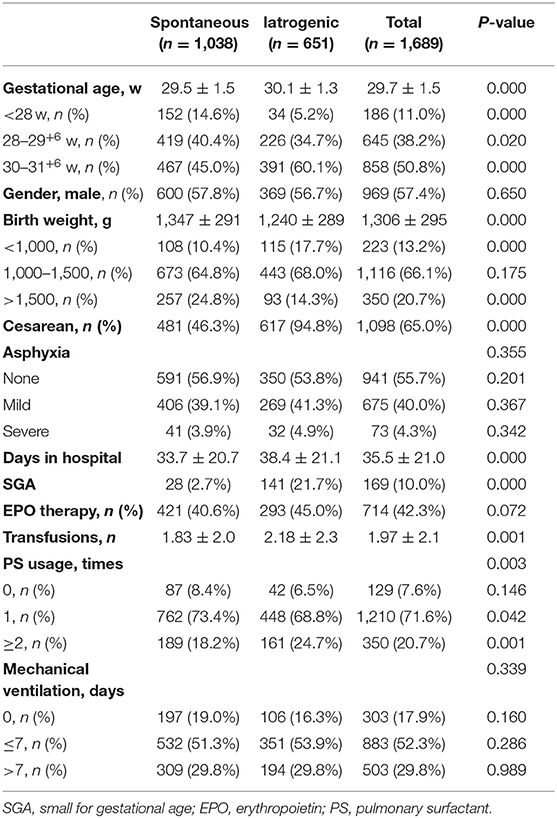 | | Spontaneous ($n$ = 1,038) | Iatrogenic ($n$ = 651) | Total ($n$ = 1,689) | $P$-value |
|---|---|---|---|---|
| **Gestational age, w** | 29.5 ± 1.5 | 30.1 ± 1.3 | 29.7 ± 1.5 | 0.000 |
| <28 w, $n$ (%) | 152 (14.6%) | 34 (5.2%) | 186 (11.0%) | 0.000 |
| 28–29$^{+6}$ w, $n$ (%) | 419 (40.4%) | 226 (34.7%) | 645 (38.2%) | 0.020 |
| 30–31$^{+6}$ w, $n$ (%) | 467 (45.0%) | 391 (60.1%) | 858 (50.8%) | 0.000 |
| **Gender, male,** $n$ (%) | 600 (57.8%) | 369 (56.7%) | 969 (57.4%) | 0.650 |
| **Birth weight, g** | 1,347 ± 291 | 1,240 ± 289 | 1,306 ± 295 | 0.000 |
| <1,000, $n$ (%) | 108 (10.4%) | 115 (17.7%) | 223 (13.2%) | 0.000 |
| 1,000–1,500, $n$ (%) | 673 (64.8%) | 443 (68.0%) | 1,116 (66.1%) | 0.175 |
| >1,500, $n$ (%) | 257 (24.8%) | 93 (14.3%) | 350 (20.7%) | 0.000 |
| **Cesarean, $n$ (%)** | 481 (46.3%) | 617 (94.8%) | 1,098 (65.0%) | 0.000 |
| **Asphyxia** | | | | 0.355 |
| None | 591 (56.9%) | 350 (53.8%) | 941 (55.7%) | 0.201 |
| Mild | 406 (39.1%) | 269 (41.3%) | 675 (40.0%) | 0.367 |
| Severe | 41 (3.9%) | 32 (4.9%) | 73 (4.3%) | 0.342 |
| **Days in hospital** | 33.7 ± 20.7 | 38.4 ± 21.1 | 35.5 ± 21.0 | 0.000 |
| **SGA** | 28 (2.7%) | 141 (21.7%) | 169 (10.0%) | 0.000 |
| **EPO therapy, $n$ (%)** | 421 (40.6%) | 293 (45.0%) | 714 (42.3%) | 0.072 |
| **Transfusions, $n$** | 1.83 ± 2.0 | 2.18 ± 2.3 | 1.97 ± 2.1 | 0.001 |
| **PS usage, times** | | | | 0.003 |
| 0, $n$ (%) | 87 (8.4%) | 42 (6.5%) | 129 (7.6%) | 0.146 |
| 1, $n$ (%) | 762 (73.4%) | 448 (68.8%) | 1,210 (71.6%) | 0.042 |
| ≥2, $n$ (%) | 189 (18.2%) | 161 (24.7%) | 350 (20.7%) | 0.001 |
| **Mechanical ventilation, days** | | | | 0.339 |
| 0, $n$ (%) | 197 (19.0%) | 106 (16.3%) | 303 (17.9%) | 0.160 |
| ≤7, $n$ (%) | 532 (51.3%) | 351 (53.9%) | 883 (52.3%) | 0.286 |
| >7, $n$ (%) | 309 (29.8%) | 194 (29.8%) | 503 (29.8%) | 0.989 |

SGA, small for gestational age; EPO, erythropoietin; PS, pulmonary surfactant.